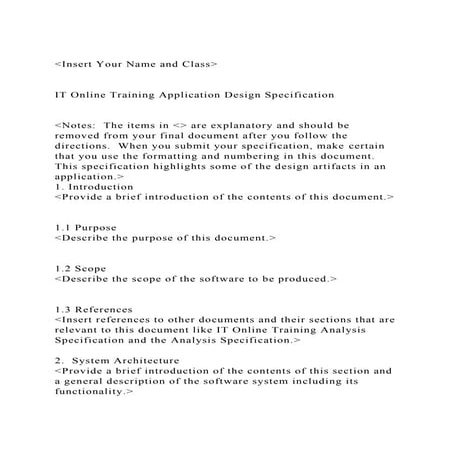 <Insert Your Name and Class>

IT Online Training Application Design Specification

<Notes: The items in <> are explanatory and should be removed from your final document after you follow the directions. When you submit your specification, make certain that you use the formatting and numbering in this document. This specification highlights some of the design artifacts in an application.>
1. Introduction
<Provide a brief introduction of the contents of this document.>

1.1 Purpose
<Describe the purpose of this document.>

1.2 Scope
<Describe the scope of the software to be produced.>

1.3 References
<Insert references to other documents and their sections that are relevant to this document like IT Online Training Analysis Specification and the Analysis Specification.>

2. System Architecture
<Provide a brief introduction of the contents of this section and a general description of the software system including its functionality.>